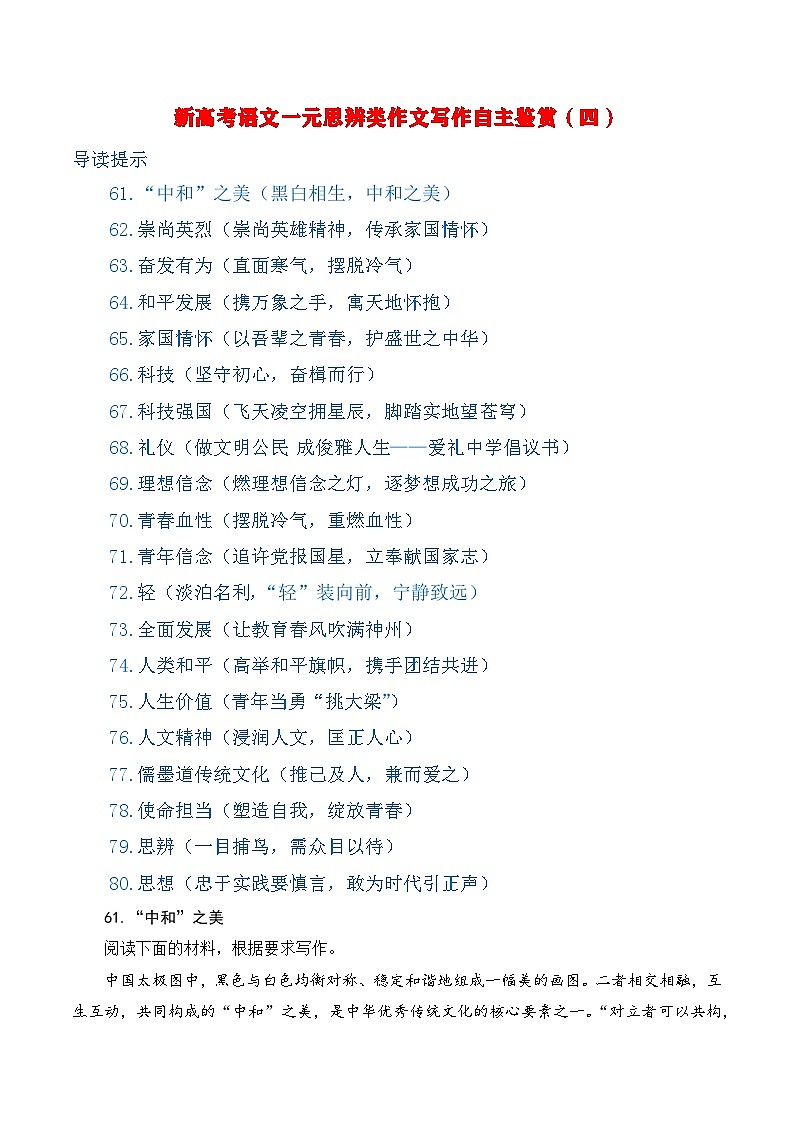 新高考语文一元思辨类作文写作自主鉴赏（四）

导读提示

61.“中和”之美（黑白相生，中和之美）

62.崇尚英烈（崇尚英雄精神，传承家国情怀）

63.奋发有为（直面寒气，摆脱冷气）

64.和平发展（携万象之手，寓天地怀抱）

65.家国情怀（以吾辈之青春，护盛世之中华）

66.科技（坚守初心，奋楫而行）

67.科技强国（飞天凌空拥星辰，脚踏实地望苍穹）

68.礼仪（做文明公民 成俊雅人生——爱礼中学倡议书）

69.理想信念（燃理想信念之灯，逐梦想成功之旅）

70.青春血性（摆脱冷气，重燃血性）

71.青年信念（追许党报国星，立奉献国家志）

72.轻（淡泊名利，“轻”装向前，宁静致远）

73.全面发展（让教育春风吹满神州）

74.人类和平（高举和平旗帜，携手团结共进）

75.人生价值（青年当勇“挑大梁”）

76.人文精神（浸润人文，匡正人心）

77.儒墨道传统文化（推己及人，兼而爱之）

78.使命担当（塑造自我，绽放青春）

79.思辨（一目捕鸟，需众目以待）

80.思想（忠于实践要慎言，敢为时代引正声）

61.“中和”之美

阅读下面的材料，根据要求写作。

中国太极图中，黑色与白色均衡对称、稳定和谐地组成一幅美的画图。二者相交相融，互生互动，共同构成的“中和”之美，是中华优秀传统文化的核心要素之一。“对立者可以共构，